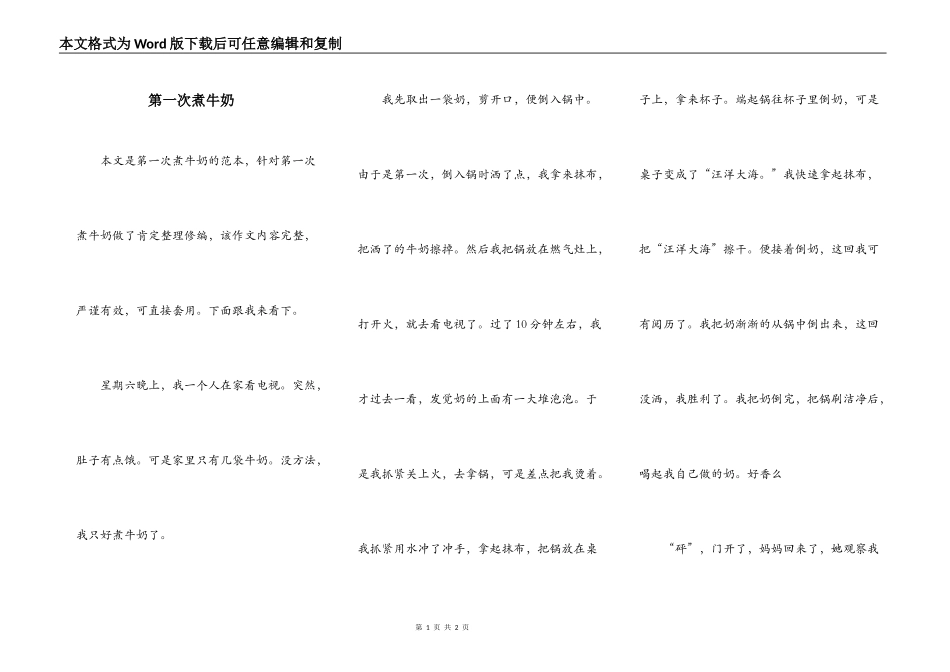 本文格式为Word版下载后可任意编辑和复制

第一次煮牛奶

本文是第一次煮牛奶的范本，针对第一次煮牛奶做了肯定整理修编，该作文内容完整，严谨有效，可直接套用。下面跟我来看下。

星期六晚上，我一个人在家看电视。突然，肚子有点饿。可是家里只有几袋牛奶。没方法，我只好煮牛奶了。

我先取出一袋奶，剪开口，便倒入锅中。由于是第一次，倒入锅时洒了点，我拿来抹布，把洒了的牛奶擦掉。然后我把锅放在燃气灶上，打开火，就去看电视了。过了10分钟左右，我才过去一看，发觉奶的上面有一大堆泡泡。于是我抓紧关上火，去拿锅，可是差点把我烫着。我抓紧用水冲了冲手，拿起抹布，把锅放在桌子上，拿来杯子。端起锅往杯子里倒奶，可是桌子变成了“汪洋大海。”我快速拿起抹布，把“汪洋大海”擦干。便接着倒奶，这回我可有阅历了。我把奶渐渐的从锅中倒出来，这回没洒，我胜利了。我把奶倒完，把锅刷洁净后，喝起我自己做的奶。好香么

“砰”，门开了，妈妈回来了，她观察我

第 1 页 共 2 页